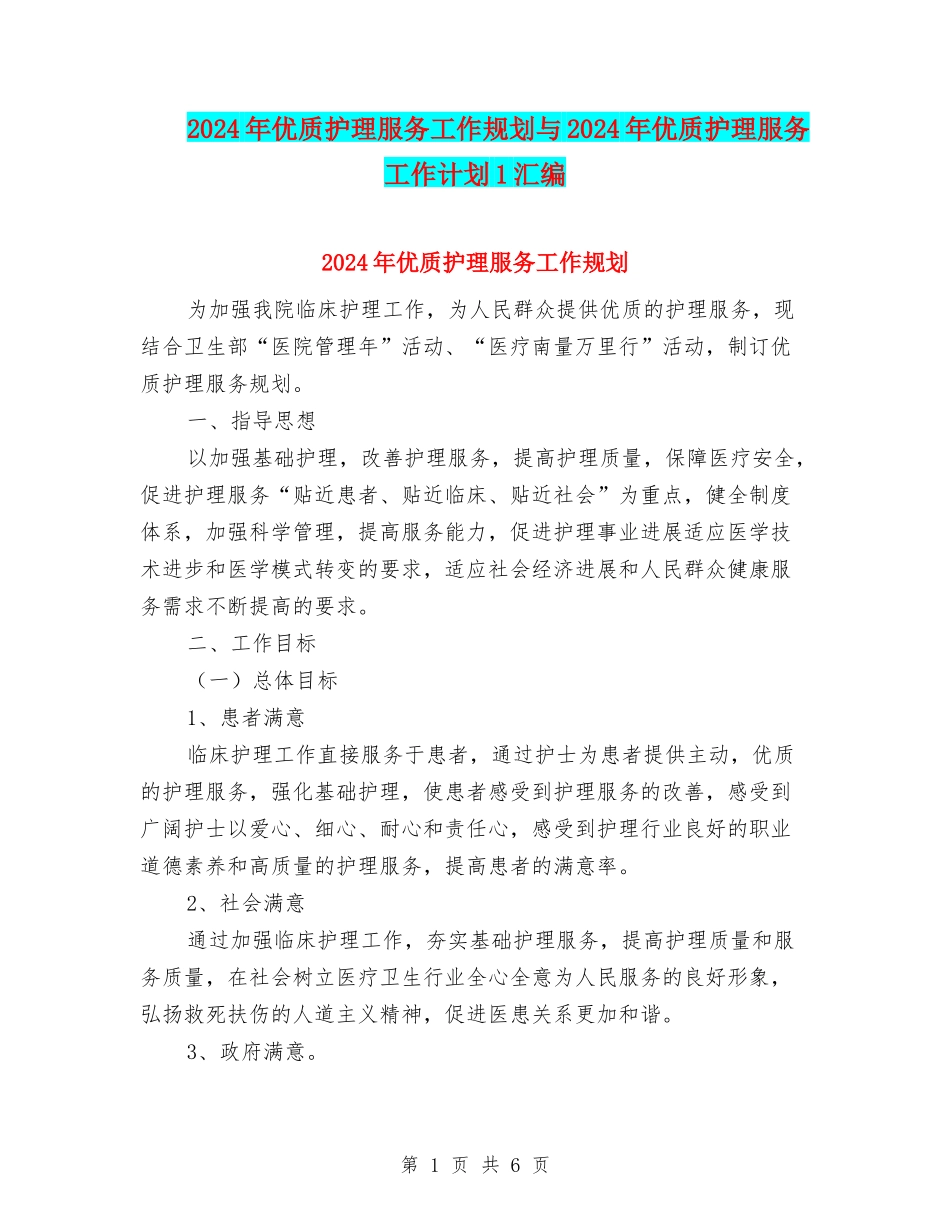 2024年优质护理服务工作规划与2024年优质护理服务工作计划1汇编

2024年优质护理服务工作规划

为加强我院临床护理工作，为人民群众提供优质的护理服务，现结合卫生部“医院管理年”活动、“医疗南量万里行”活动，制订优质护理服务规划。

一、指导思想

以加强基础护理，改善护理服务，提高护理质量，保障医疗安全，促进护理服务“贴近患者、贴近临床、贴近社会”为重点，健全制度体系，加强科学管理，提高服务能力，促进护理事业进展适应医学技术进步和医学模式转变的要求，适应社会经济进展和人民群众健康服务需求不断提高的要求。

二、工作目标

（一）总体目标

1、患者满意

临床护理工作直接服务于患者，通过护士为患者提供主动，优质的护理服务，强化基础护理，使患者感受到护理服务的改善，感受到广阔护士以爱心、细心、耐心和责任心，感受到护理行业良好的职业道德素养和高质量的护理服务，提高患者的满意率。

2、社会满意

通过加强临床护理工作，夯实基础护理服务，提高护理质量和服务质量，在社会树立医疗卫生行业全心全意为人民服务的良好形象，弘扬救死扶伤的人道主义精神，促进医患关系更加和谐。

3、政府满意。

第 1 页 共 6 页